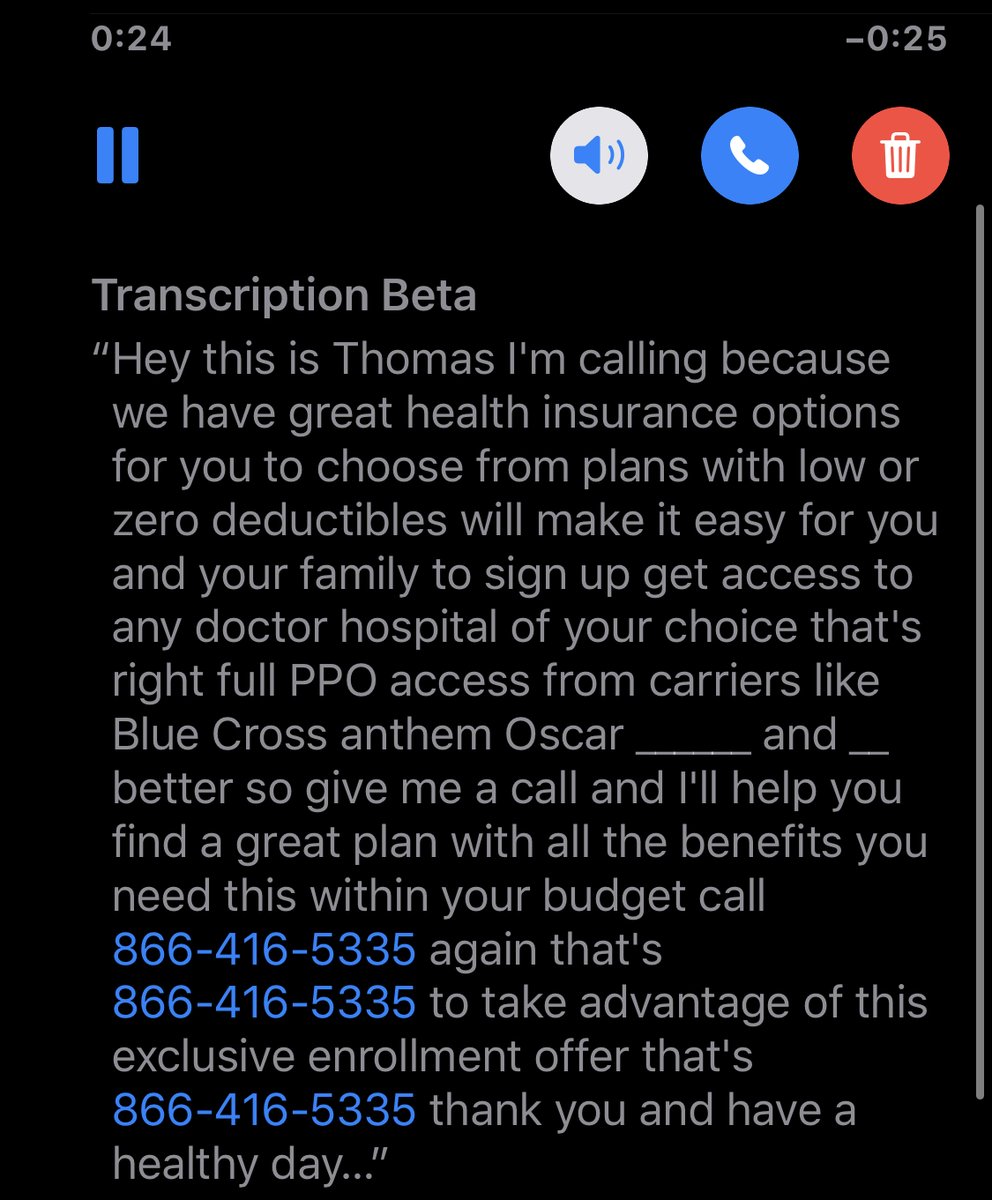 0:24

−0:25

Transcription Beta

“Hey this is Thomas I'm calling because we have great health insurance options for you to choose from plans with low or zero deductibles will make it easy for you and your family to sign up get access to any doctor hospital of your choice that's right full PPO access from carriers like Blue Cross anthem Oscar ______ and __ better so give me a call and I'll help you find a great plan with all the benefits you need this within your budget call 866-416-5335 again that's 866-416-5335 to take advantage of this exclusive enrollment offer that's 866-416-5335 thank you and have a healthy day...”